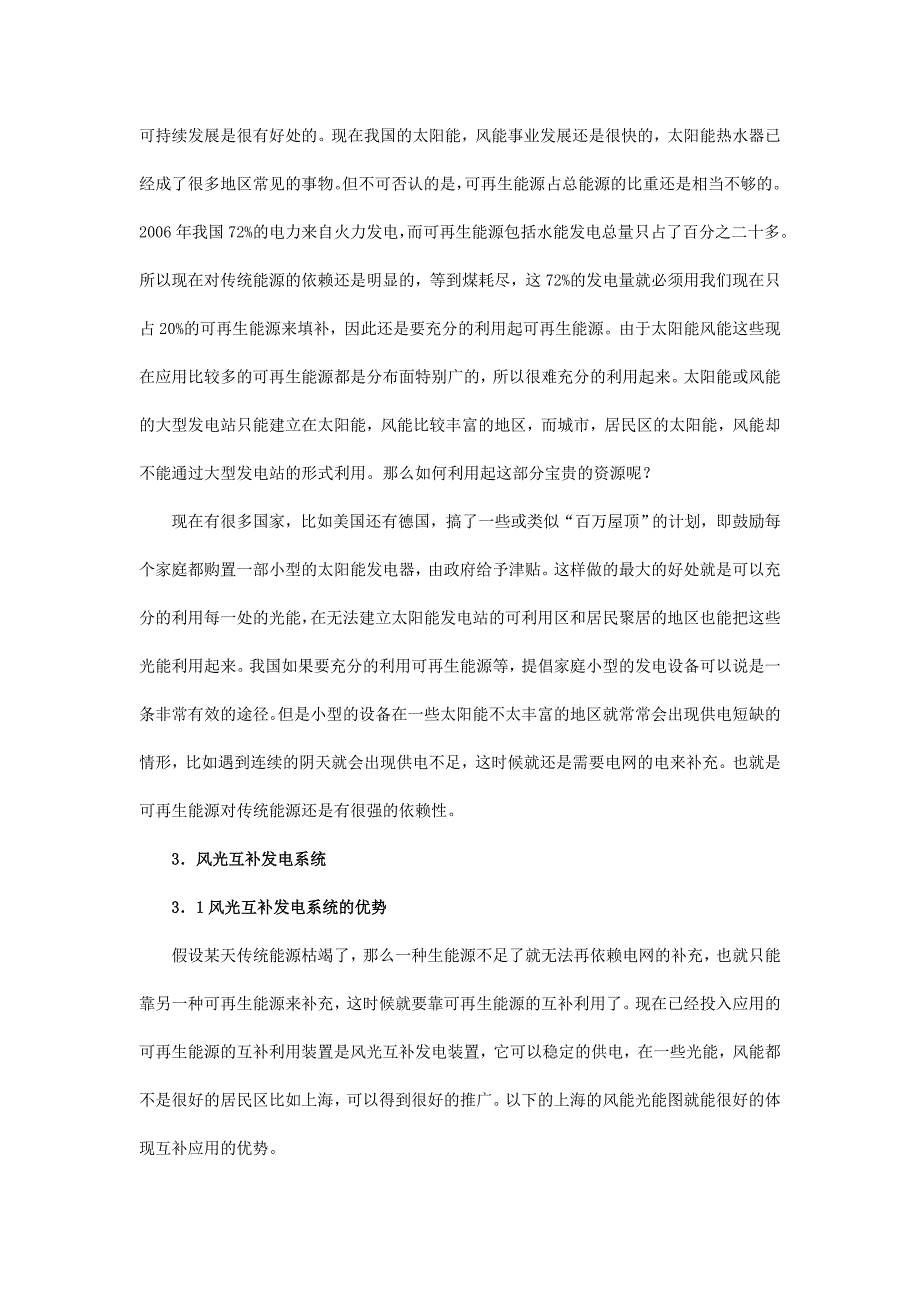 可持续发展是很有好处的。现在我国的太阳能，风能事业发展还是很快的，太阳能热水器已经成了很多地区常见的事物。但不可否认的是，可再生能源占总能源的比重还是相当不够的。2006 年我国 72%的电力来自火力发电，而可再生能源包括水能发电总量只占了百分之二十多。所以现在对传统能源的依赖还是明显的，等到煤耗尽，这 72%的发电量就必须用我们现在只占 20%的可再生能源来填补，因此还是要充分的利用起可再生能源。由于太阳能风能这些现在应用比较多的可再生能源都是分布面特别广的，所以很难充分的利用起来。太阳能或风能的大型发电站只能建立在太阳能，风能比较丰富的地区，而城市，居民区的太阳能，风能却不能通过大型发电站的形式利用。那么如何利用起这部分宝贵的资源呢？

现在有很多国家，比如美国还有德国，搞了一些或类似“百万屋顶”的计划，即鼓励每个家庭都购置一部小型的太阳能发电器，由政府给予津贴。这样做的最大的好处就是可以充分的利用每一处的光能，在无法建立太阳能发电站的可利用区和居民聚居的地区也能把这些光能利用起来。我国如果要充分的利用可再生能源等，提倡家庭小型的发电设备可以说是一条非常有效的途径。但是小型的设备在一些太阳能不太丰富的地区就常常会出现供电短缺的情形，比如遇到连续的阴天就会出现供电不足，这时候就还是需要电网的电来补充。也就是可再生能源对传统能源还是有很强的依赖性。

3．风光互补发电系统

3．1 风光互补发电系统的优势

假设某天传统能源枯竭了，那么一种生能源不足了就无法再依赖电网的补充，也就只能靠另一种可再生能源来补充，这时候就要靠可再生能源的互补利用了。现在已经投入应用的可再生能源的互补利用装置是风光互补发电装置，它可以稳定的供电，在一些光能，风能都不是很好的居民区比如上海，可以得到很好的推广。以下的上海的风能光能图就能很好的体现互补应用的优势。